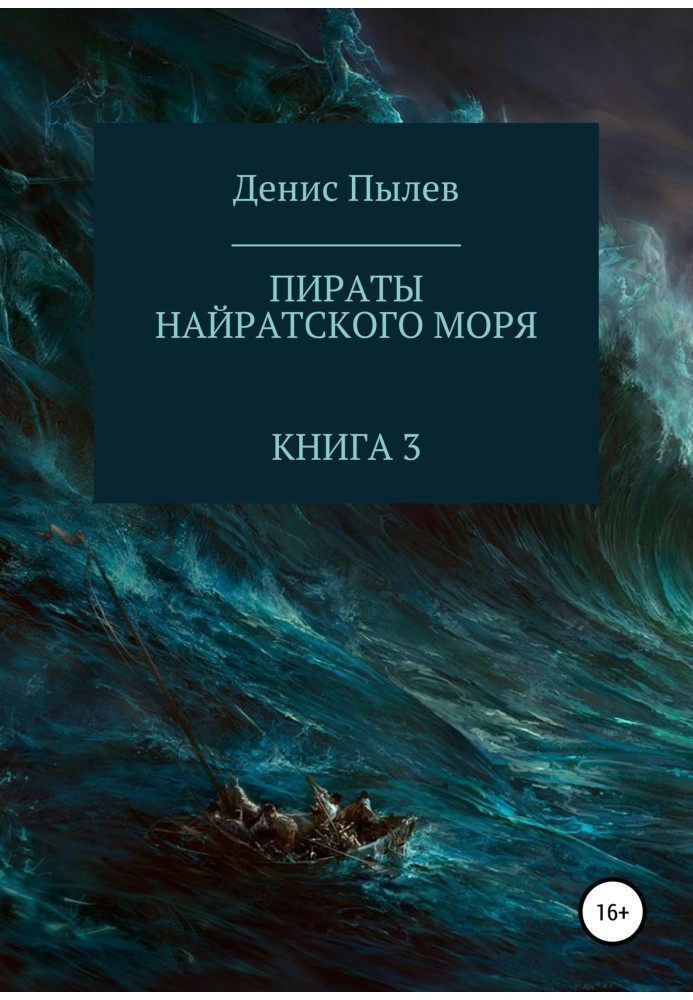 Денис Пылев

ПИРАТЫ
НАЙРАТСКОГО МОРЯ

КНИГА 3

16+